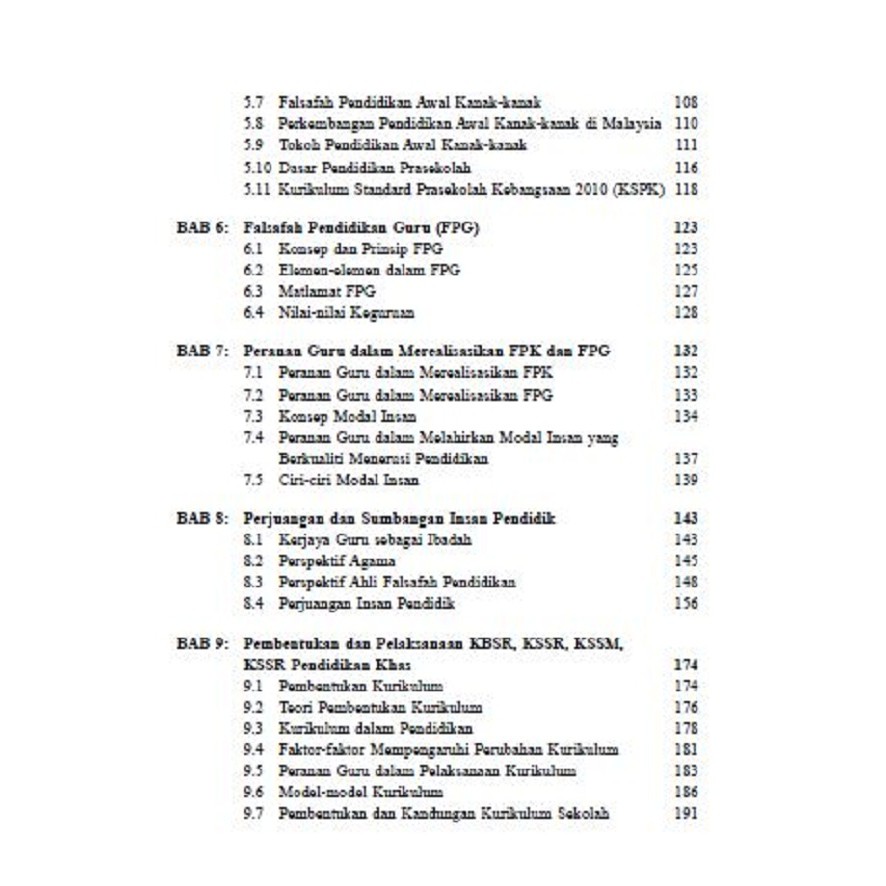 5.7 Falsafah Pendidikan Awal Kanak-kanak 108
5.8 Perkembangan Pendidikan Awal Kanak-kanak di Malaysia 110
5.9 Tokoh Pendidikan Awal Kanak-kanak 111
5.10 Dasar Pendidikan Prasekolah 116
5.11 Kurikulum Standard Prasekolah Kebangsaan 2010 (KSPK) 118

BAB 6: Falsafah Pendidikan Guru (FPG) 123
6.1 Konsep dan Prinsip FPG 123
6.2 Elemen-elemen dalam FPG 125
6.3 Matlamat FPG 127
6.4 Nilai-nilai Keguruan 128

BAB 7: Peranan Guru dalam Merealisasikan FPK dan FPG 132
7.1 Peranan Guru dalam Merealisasikan FPK 132
7.2 Peranan Guru dalam Merealisasikan FPG 133
7.3 Konsep Modal Insan 134
7.4 Peranan Guru dalam Melahirkan Modal Insan yang Berkualiti Menerusi Pendidikan 137
7.5 Ciri-ciri Modal Insan 139

BAB 8: Perjuangan dan Sumbangan Insan Pendidik 143
8.1 Kerjaya Guru sebagai Ibadah 143
8.2 Perspektif Agama 145
8.3 Perspektif Ahli Falsafah Pendidikan 148
8.4 Perjuangan Insan Pendidik 156

BAB 9: Pembentukan dan Pelaksanaan KBSR, KSSR, KSSM, KSSR Pendidikan Khas 174
9.1 Pembentukan Kurikulum 174
9.2 Teori Pembentukan Kurikulum 176
9.3 Kurikulum dalam Pendidikan 178
9.4 Faktor-faktor Mempengaruhi Perubahan Kurikulum 181
9.5 Peranan Guru dalam Pelaksanaan Kurikulum 183
9.6 Model-model Kurikulum 186
9.7 Pembentukan dan Kandungan Kurikulum Sekolah 191